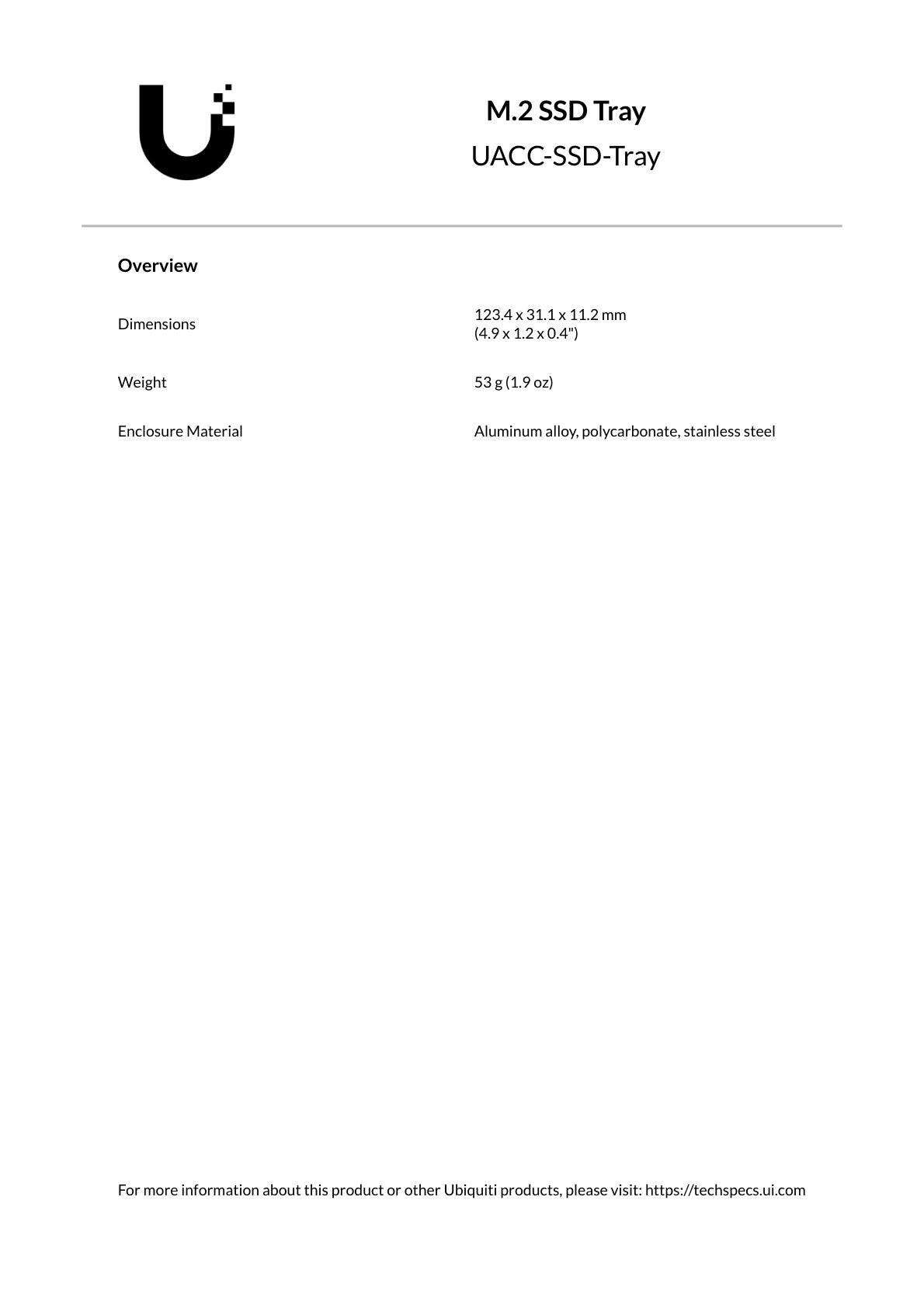 M.2 SSD Tray

UACC-SSD-Tray

Overview

| | |
|---|---|
| Dimensions | 123.4 x 31.1 x 11.2 mm (4.9 x 1.2 x 0.4") |
| Weight | 53 g (1.9 oz) |
| Enclosure Material | Aluminum alloy, polycarbonate, stainless steel |

For more information about this product or other Ubiquiti products, please visit: https://techspecs.ui.com